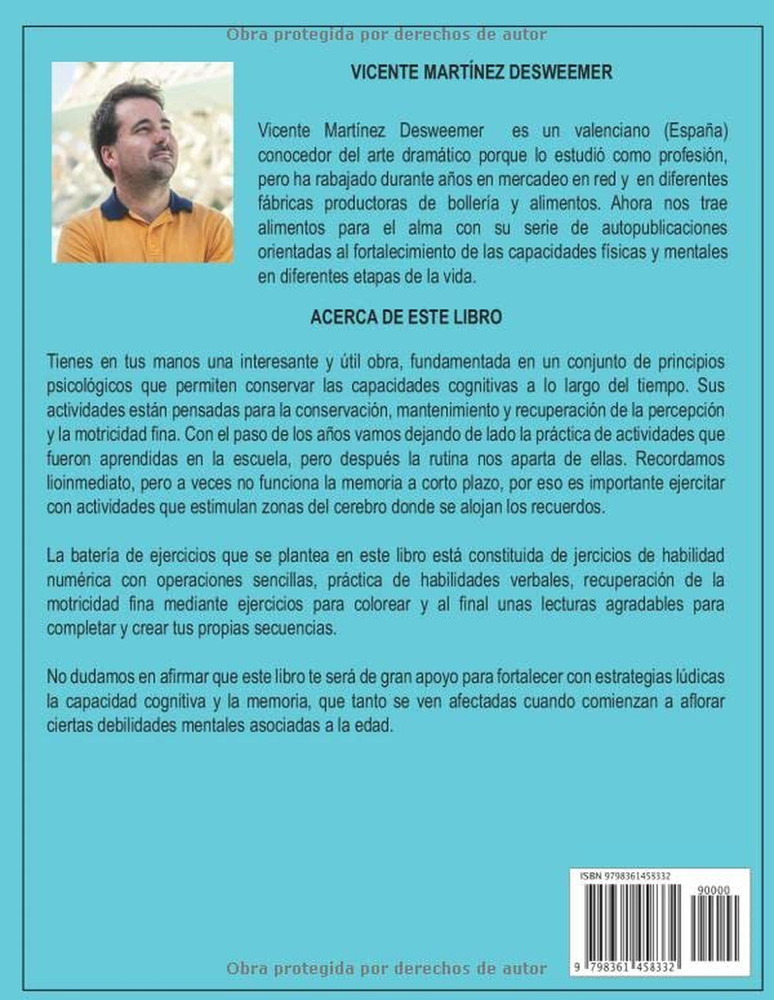 Obra protegida por derechos de autor

VICENTE MARTÍNEZ DESWEEMER

Vicente Martínez Desweemer es un valenciano (España) conocedor del arte dramático porque lo estudió como profesión, pero ha rabajado durante años en mercadeo en red y en diferentes fábricas productoras de bollería y alimentos. Ahora nos trae alimentos para el alma con su serie de autopublicaciones orientadas al fortalecimiento de las capacidades físicas y mentales en diferentes etapas de la vida.

ACERCA DE ESTE LIBRO

Tienes en tus manos una interesante y útil obra, fundamentada en un conjunto de principios psicológicos que permiten conservar las capacidades cognitivas a lo largo del tiempo. Sus actividades están pensadas para la conservación, mantenimiento y recuperación de la percepción y la motricidad fina. Con el paso de los años vamos dejando de lado la práctica de actividades que fueron aprendidas en la escuela, pero después la rutina nos aparta de ellas. Recordamos lioinmediato, pero a veces no funciona la memoria a corto plazo, por eso es importante ejercitar con actividades que estimulan zonas del cerebro donde se alojan los recuerdos.

La batería de ejercicios que se plantea en este libro está constituida de jercicios de habilidad numérica con operaciones sencillas, práctica de habilidades verbales, recuperación de la motricidad fina mediante ejercicios para colorear y al final unas lecturas agradables para completar y crear tus propias secuencias.

No dudamos en afirmar que este libro te será de gran apoyo para fortalecer con estrategias lúdicas la capacidad cognitiva y la memoria, que tanto se ven afectadas cuando comienzan a aflorar ciertas debilidades mentales asociadas a la edad.

ISBN 9798361458332
90000
9 798361 458332

Obra protegida por derechos de autor